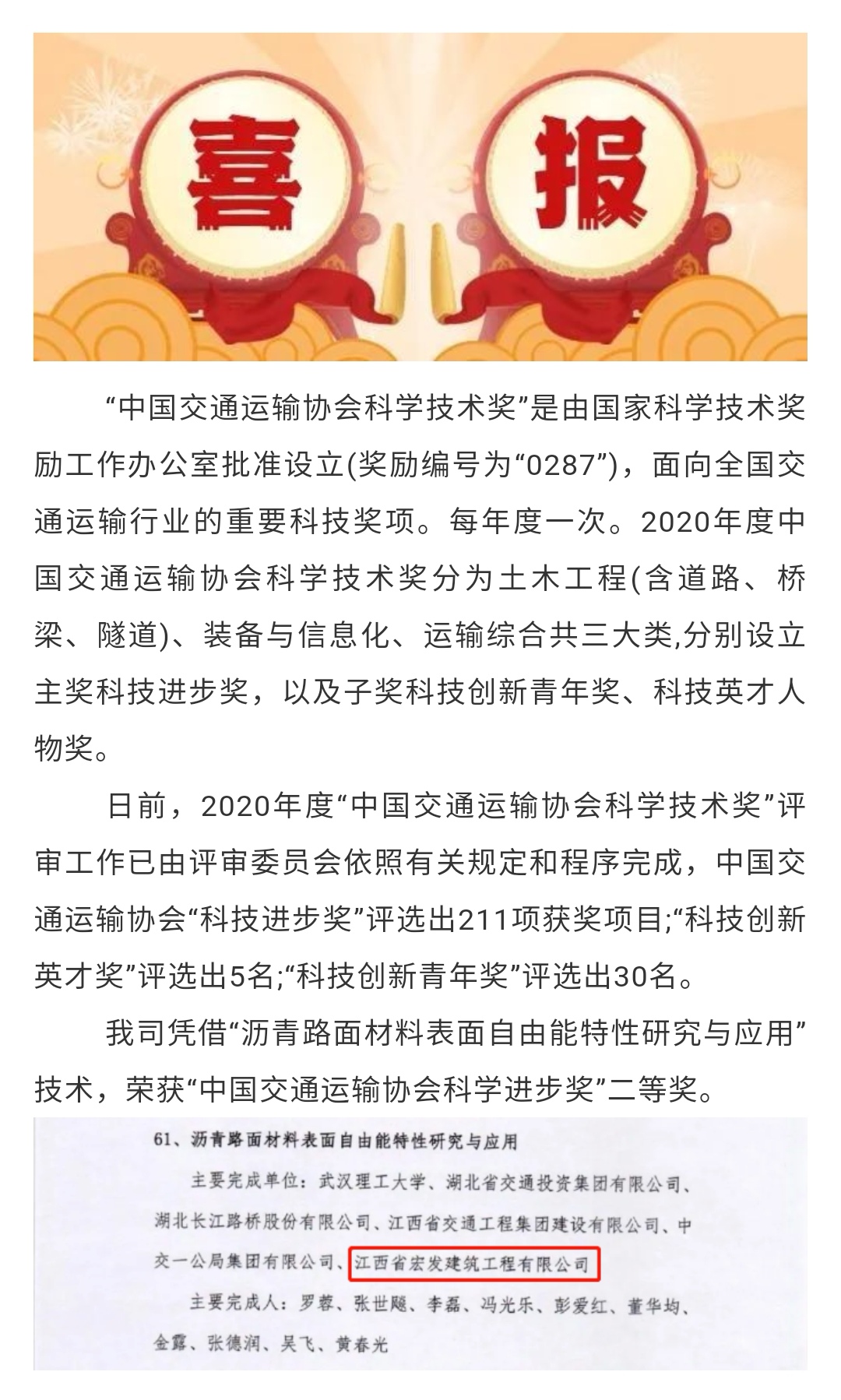 喜 报

“中国交通运输协会科学技术奖”是由国家科学技术奖励工作办公室批准设立(奖励编号为“0287”)，面向全国交通运输行业的重要科技奖项。每年度一次。2020年度中国交通运输协会科学技术奖分为土木工程(含道路、桥梁、隧道)、装备与信息化、运输综合共三大类,分别设立主奖科技进步奖，以及子奖科技创新青年奖、科技英才人物奖。

日前，2020年度“中国交通运输协会科学技术奖”评审工作已由评审委员会依照有关规定和程序完成，中国交通运输协会“科技进步奖”评选出211项获奖项目;“科技创新英才奖”评选出5名;“科技创新青年奖”评选出30名。

我司凭借“沥青路面材料表面自由能特性研究与应用”技术，荣获“中国交通运输协会科学进步奖”二等奖。

61、沥青路面材料表面自由能特性研究与应用

主要完成单位：武汉理工大学、湖北省交通投资集团有限公司、湖北长江路桥股份有限公司、江西省交通工程集团建设有限公司、中交一公局集团有限公司、江西省宏发建筑工程有限公司

主要完成人：罗蓉、张世飚、李磊、冯光乐、彭爱红、董华均、金露、张德润、吴飞、黄春光